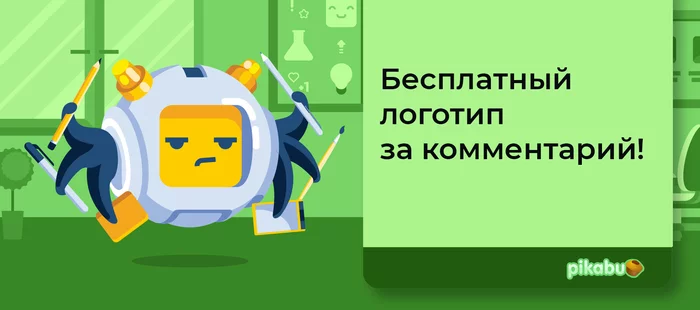 Бесплатный логотип за комментарий!

pikabu